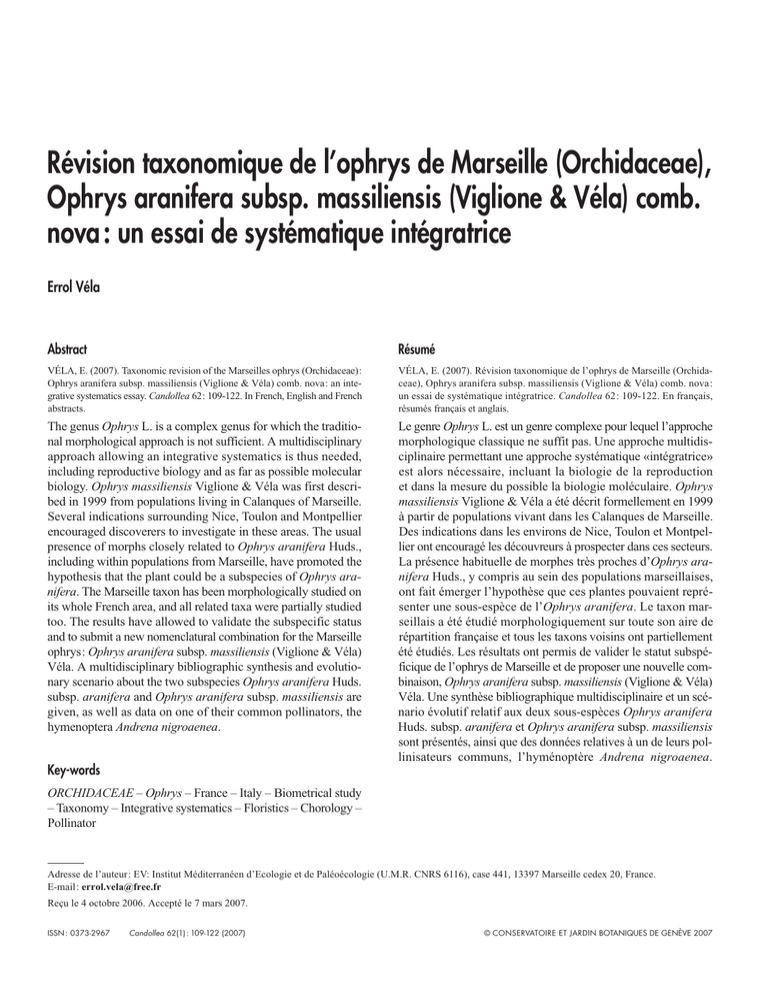 Révision taxonomique de l'ophrys de Marseille (Orchidaceae), Ophrys aranifera subsp. massiliensis (Viglione & Véla) comb. nova : un essai de systématique intégratrice

Errol Véla

Abstract

VÉLA, E. (2007). Taxonomic revision of the Marseilles ophrys (Orchidaceae): Ophrys aranifera subsp. massiliensis (Viglione & Véla) comb. nova: an integrative systematics essay. Candollea 62: 109-122. In French, English and French abstracts.

The genus Ophrys L. is a complex genus for which the traditional morphological approach is not sufficient. A multidisciplinary approach allowing an integrative systematics is thus needed, including reproductive biology and as far as possible molecular biology. Ophrys massiliensis Viglione & Véla was first described in 1999 from populations living in Calanques of Marseille. Several indications surrounding Nice, Toulon and Montpellier encouraged discoverers to investigate in these areas. The usual presence of morphs closely related to Ophrys aranifera Huds., including within populations from Marseille, have promoted the hypothesis that the plant could be a subspecies of Ophrys aranifera. The Marseille taxon has been morphologically studied on its whole French area, and all related taxa were partially studied too. The results have allowed to validate the subspecific status and to submit a new nomenclatural combination for the Marseille ophrys: Ophrys aranifera subsp. massiliensis (Viglione & Véla) Véla. A multidisciplinary bibliographic synthesis and evolutionary scenario about the two subspecies Ophrys aranifera Huds. subsp. aranifera and Ophrys aranifera subsp. massiliensis are given, as well as data on one of their common pollinators, the hymenoptera Andrena nigroaenea.

Key-words

ORCHIDACEAE – Ophrys – France – Italy – Biometrical study – Taxonomy – Integrative systematics – Floristics – Chorology – Pollinator

Résumé

VÉLA, E. (2007). Révision taxonomique de l'ophrys de Marseille (Orchidaceae), Ophrys aranifera subsp. massiliensis (Viglione & Véla) comb. nova: un essai de systématique intégratrice. Candollea 62: 109-122. En français, résumés français et anglais.

Le genre Ophrys L. est un genre complexe pour lequel l'approche morphologique classique ne suffit pas. Une approche multidisciplinaire permettant une approche systématique «intégratrice» est alors nécessaire, incluant la biologie de la reproduction et dans la mesure du possible la biologie moléculaire. Ophrys massiliensis Viglione & Véla a été décrit formellement en 1999 à partir de populations vivant dans les Calanques de Marseille. Des indications dans les environs de Nice, Toulon et Montpellier ont encouragé les découvreurs à prospecter dans ces secteurs. La présence habituelle de morphes très proches d'Ophrys aranifera Huds., y compris au sein des populations marseillaises, ont fait émerger l'hypothèse que ces plantes pouvaient représenter une sous-espèce de l'Ophrys aranifera. Le taxon marseillais a été étudié morphologiquement sur toute son aire de répartition française et tous les taxons voisins ont partiellement été étudiés. Les résultats ont permis de valider le statut subspécifique de l'ophrys de Marseille et de proposer une nouvelle combinaison, Ophrys aranifera subsp. massiliensis (Viglione & Véla) Véla. Une synthèse bibliographique multidisciplinaire et un scénario évolutif relatif aux deux sous-espèces Ophrys aranifera Huds. subsp. aranifera et Ophrys aranifera subsp. massiliensis sont présentés, ainsi que des données relatives à un de leurs pollinisateurs communs, l'hyménoptère Andrena nigroaenea.

Adresse de l'auteur: EV: Institut Méditerranéen d'Ecologie et de Paléoécologie (U.M.R. CNRS 6116), case 441, 13397 Marseille cedex 20, France.
E-mail: errol.vela@free.fr
Reçu le 4 octobre 2006. Accepté le 7 mars 2007.

ISSN: 0373-2967 Candollea 62(1): 109-122 (2007)

© CONSERVATOIRE ET JARDIN BOTANIQUES DE GENÈVE 2007